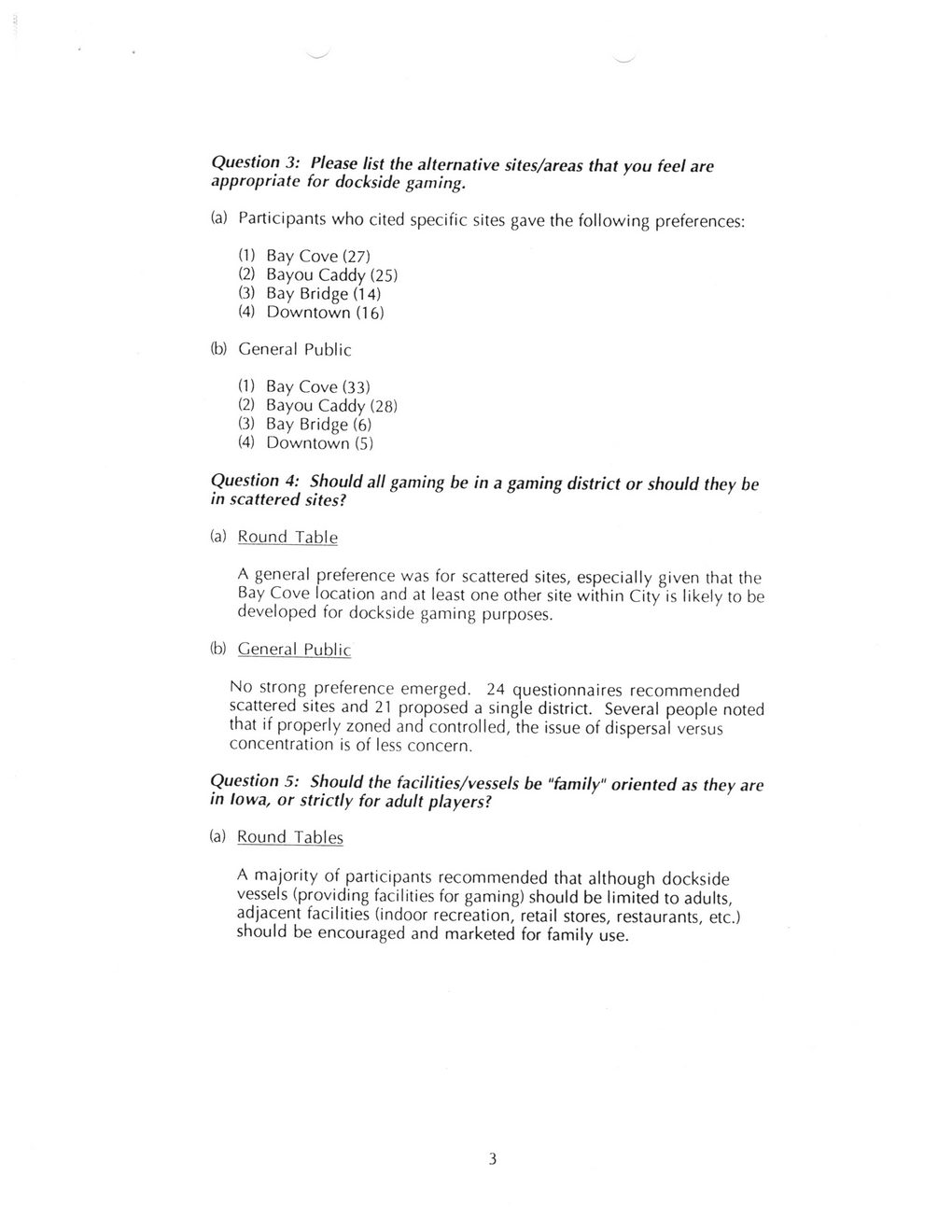 Question 3: Please list the alternative sites/areas that you feel are appropriate for dockside gaming.

(a) Participants who cited specific sites gave the following preferences:

(1) Bay Cove (27)
(2) Bayou Caddy (25)
(3) Bay Bridge (14)
(4) Downtown (16)

(b) General Public

(1) Bay Cove (33)
(2) Bayou Caddy (28)
(3) Bay Bridge (6)
(4) Downtown (5)

Question 4: Should all gaming be in a gaming district or should they be in scattered sites?

(a) Round Table

A general preference was for scattered sites, especially given that the Bay Cove location and at least one other site within City is likely to be developed for dockside gaming purposes.

(b) General Public

No strong preference emerged. 24 questionnaires recommended scattered sites and 21 proposed a single district. Several people noted that if properly zoned and controlled, the issue of dispersal versus concentration is of less concern.

Question 5: Should the facilities/vessels be "family" oriented as they are in Iowa, or strictly for adult players?

(a) Round Tables

A majority of participants recommended that although dockside vessels (providing facilities for gaming) should be limited to adults, adjacent facilities (indoor recreation, retail stores, restaurants, etc.) should be encouraged and marketed for family use.

3